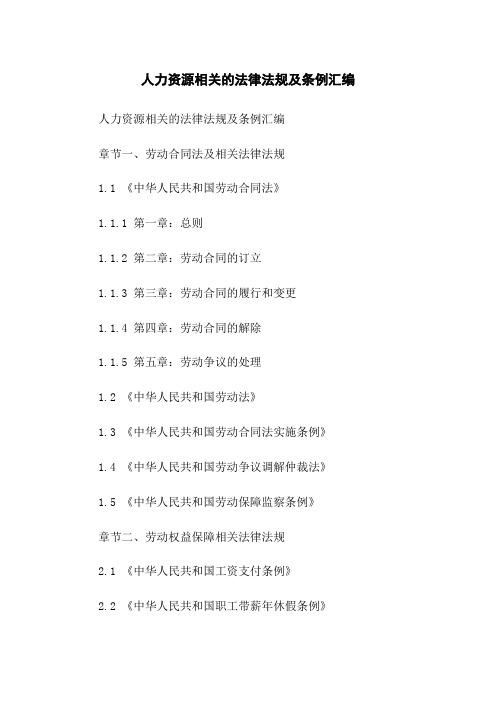 人力资源相关的法律法规及条例汇编

人力资源相关的法律法规及条例汇编

章节一、劳动合同法及相关法律法规

1.1 《中华人民共和国劳动合同法》

1.1.1 第一章：总则

1.1.2 第二章：劳动合同的订立

1.1.3 第三章：劳动合同的履行和变更

1.1.4 第四章：劳动合同的解除

1.1.5 第五章：劳动争议的处理

1.2 《中华人民共和国劳动法》

1.3 《中华人民共和国劳动合同法实施条例》

1.4 《中华人民共和国劳动争议调解仲裁法》

1.5 《中华人民共和国劳动保障监察条例》

章节二、劳动权益保障相关法律法规

2.1 《中华人民共和国工资支付条例》

2.2 《中华人民共和国职工带薪年休假条例》